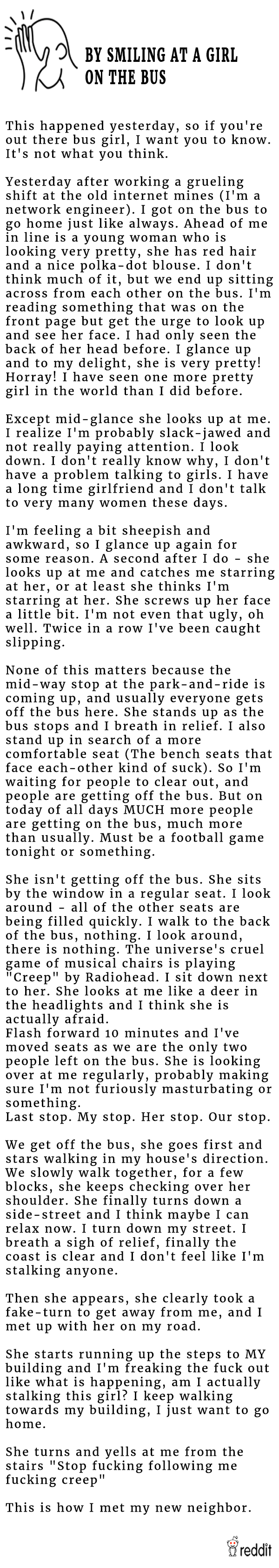 BY SMILING AT A GIRL ON THE BUS

This happened yesterday, so if you're out there bus girl, I want you to know. It's not what you think.

Yesterday after working a grueling shift at the old internet mines (I'm a network engineer). I got on the bus to go home just like always. Ahead of me in line is a young woman who is looking very pretty, she has red hair and a nice polka-dot blouse. I don't think much of it, but we end up sitting across from each other on the bus. I'm reading something that was on the front page but get the urge to look up and see her face. I had only seen the back of her head before. I glance up and to my delight, she is very pretty! Horray! I have seen one more pretty girl in the world than I did before.

Except mid-glance she looks up at me. I realize I'm probably slack-jawed and not really paying attention. I look down. I don't really know why, I don't have a problem talking to girls. I have a long time girlfriend and I don't talk to very many women these days.

I'm feeling a bit sheepish and awkward, so I glance up again for some reason. A second after I do - she looks up at me and catches me starring at her, or at least she thinks I'm starring at her. She screws up her face a little bit. I'm not even that ugly, oh well. Twice in a row I've been caught slipping.

None of this matters because the mid-way stop at the park-and-ride is coming up, and usually everyone gets off the bus here. She stands up as the bus stops and I breath in relief. I also stand up in search of a more comfortable seat (The bench seats that face each-other kind of suck). So I'm waiting for people to clear out, and people are getting off the bus. But on today of all days MUCH more people are getting on the bus, much more than usually. Must be a football game tonight or something.

She isn't getting off the bus. She sits by the window in a regular seat. I look around - all of the other seats are being filled quickly. I walk to the back of the bus, nothing. I look around, there is nothing. The universe's cruel game of musical chairs is playing "Creep" by Radiohead. I sit down next to her. She looks at me like a deer in the headlights and I think she is actually afraid.
Flash forward 10 minutes and I've moved seats as we are the only two people left on the bus. She is looking over at me regularly, probably making sure I'm not furiously masturbating or something.
Last stop. My stop. Her stop. Our stop.

We get off the bus, she goes first and stars walking in my house's direction. We slowly walk together, for a few blocks, she keeps checking over her shoulder. She finally turns down a side-street and I think maybe I can relax now. I turn down my street. I breath a sigh of relief, finally the coast is clear and I don't feel like I'm stalking anyone.

Then she appears, she clearly took a fake-turn to get away from me, and I met up with her on my road.

She starts running up the steps to MY building and I'm freaking the fuck out like what is happening, am I actually stalking this girl? I keep walking towards my building, I just want to go home.

She turns and yells at me from the stairs "Stop fucking following me fucking creep"

This is how I met my new neighbor.

reddit